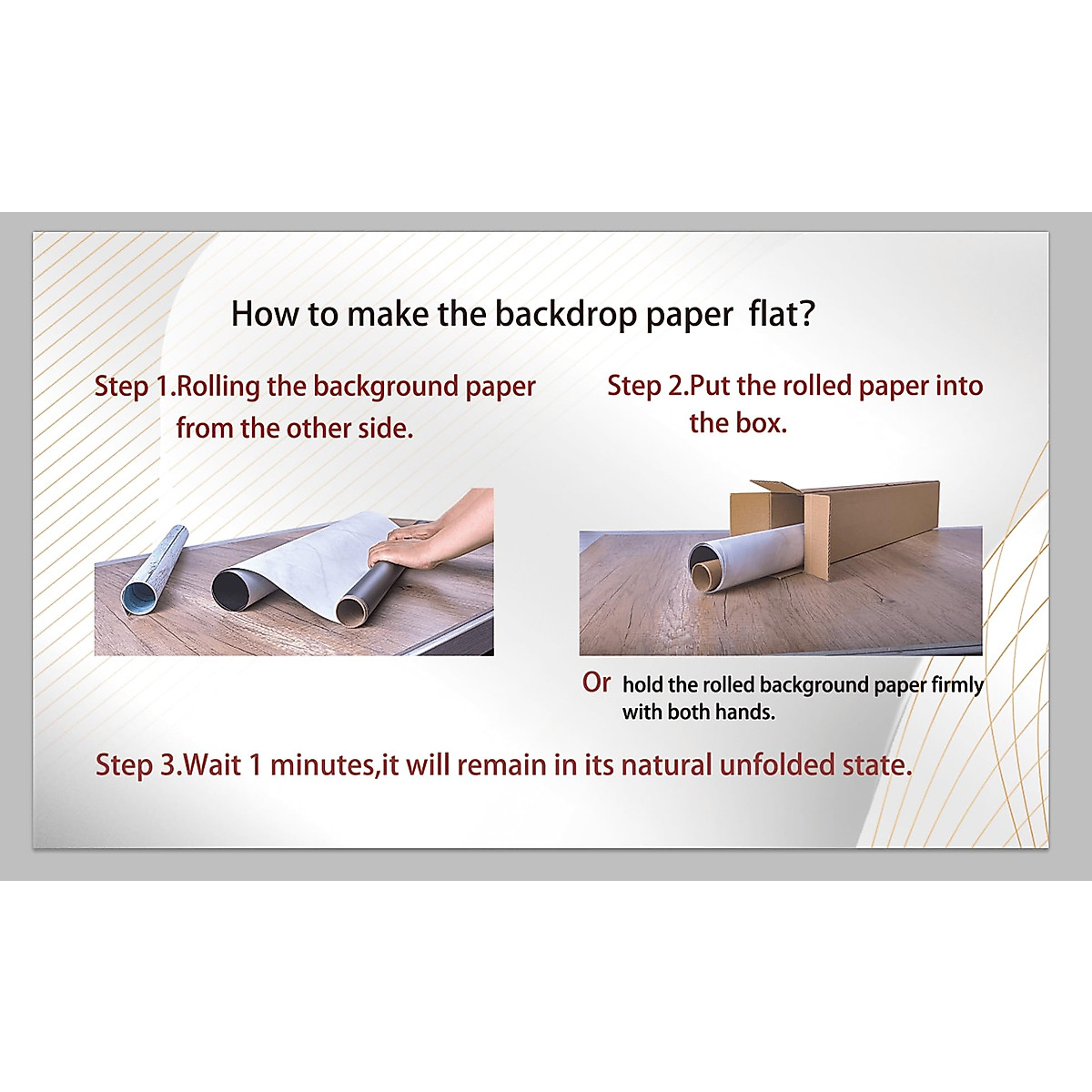 How to make the backdrop paper  flat?

Step 1.Rolling the background paper from the other side.

Step 2.Put the rolled paper into the box.

Or hold the rolled background paper firmly with both hands.

Step 3.Wait 1 minutes,it will remain in its natural unfolded state.